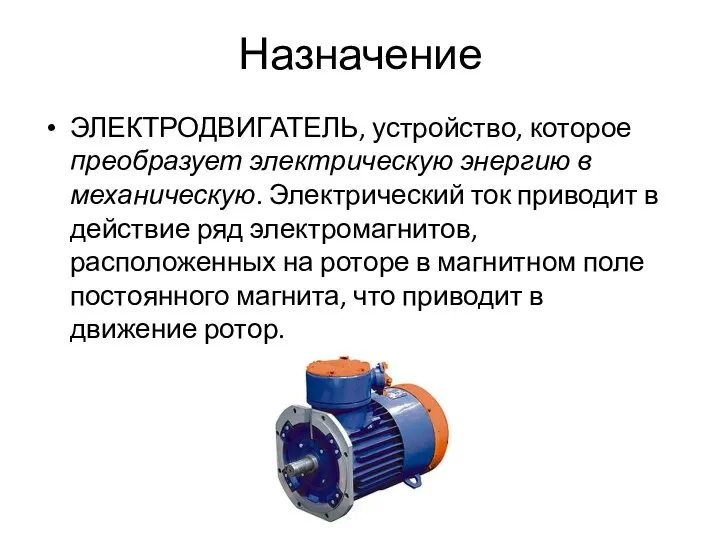 Назначение

• ЭЛЕКТРОДВИГАТЕЛЬ, устройство, которое преобразует электрическую энергию в механическую. Электрический ток приводит в действие ряд электромагнитов, расположенных на роторе в магнитном поле постоянного магнита, что приводит в движение ротор.